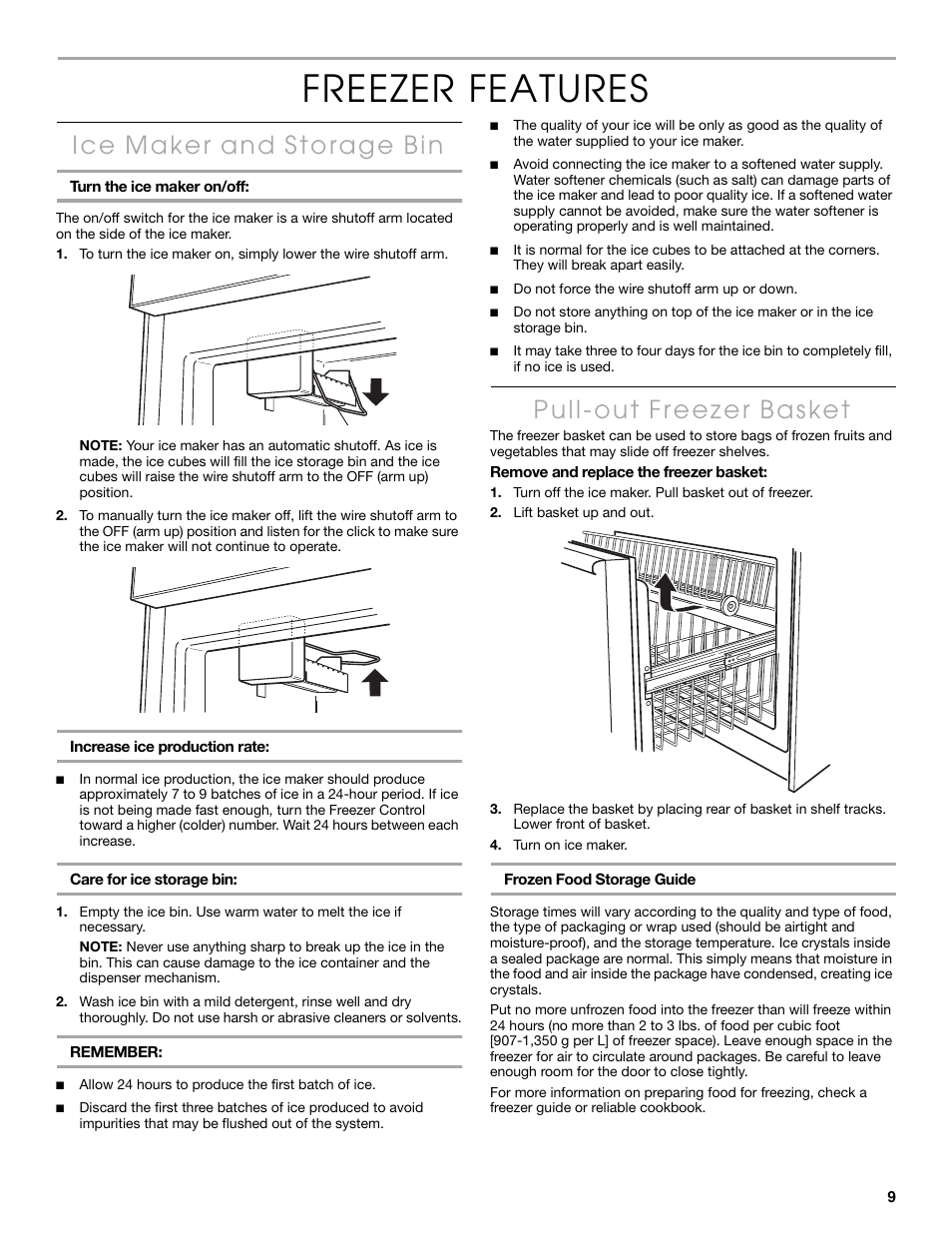 FREEZER FEATURES

Ice Maker and Storage Bin

Turn the ice maker on/off:

The on/off switch for the ice maker is a wire shutoff arm located on the side of the ice maker.

1. To turn the ice maker on, simply lower the wire shutoff arm.

NOTE: Your ice maker has an automatic shutoff. As ice is made, the ice cubes will fill the ice storage bin and the ice cubes will raise the wire shutoff arm to the OFF (arm up) position.

2. To manually turn the ice maker off, lift the wire shutoff arm to the OFF (arm up) position and listen for the click to make sure the ice maker will not continue to operate.

Increase ice production rate:

■ In normal ice production, the ice maker should produce approximately 7 to 9 batches of ice in a 24-hour period. If ice is not being made fast enough, turn the Freezer Control toward a higher (colder) number. Wait 24 hours between each increase.

Care for ice storage bin:

1. Empty the ice bin. Use warm water to melt the ice if necessary.

NOTE: Never use anything sharp to break up the ice in the bin. This can cause damage to the ice container and the dispenser mechanism.

2. Wash ice bin with a mild detergent, rinse well and dry thoroughly. Do not use harsh or abrasive cleaners or solvents.

REMEMBER:

■ Allow 24 hours to produce the first batch of ice.

■ Discard the first three batches of ice produced to avoid impurities that may be flushed out of the system.

■ The quality of your ice will be only as good as the quality of the water supplied to your ice maker.

■ Avoid connecting the ice maker to a softened water supply. Water softener chemicals (such as salt) can damage parts of the ice maker and lead to poor quality ice. If a softened water supply cannot be avoided, make sure the water softener is operating properly and is well maintained.

■ It is normal for the ice cubes to be attached at the corners. They will break apart easily.

■ Do not force the wire shutoff arm up or down.

■ Do not store anything on top of the ice maker or in the ice storage bin.

■ It may take three to four days for the ice bin to completely fill, if no ice is used.

Pull-out Freezer Basket

The freezer basket can be used to store bags of frozen fruits and vegetables that may slide off freezer shelves.

Remove and replace the freezer basket:

1. Turn off the ice maker. Pull basket out of freezer.

2. Lift basket up and out.

3. Replace the basket by placing rear of basket in shelf tracks. Lower front of basket.

4. Turn on ice maker.

Frozen Food Storage Guide

Storage times will vary according to the quality and type of food, the type of packaging or wrap used (should be airtight and moisture-proof), and the storage temperature. Ice crystals inside a sealed package are normal. This simply means that moisture in the food and air inside the package have condensed, creating ice crystals.

Put no more unfrozen food into the freezer than will freeze within 24 hours (no more than 2 to 3 lbs. of food per cubic foot [907-1,350 g per L] of freezer space). Leave enough space in the freezer for air to circulate around packages. Be careful to leave enough room for the door to close tightly.

For more information on preparing food for freezing, check a freezer guide or reliable cookbook.

9